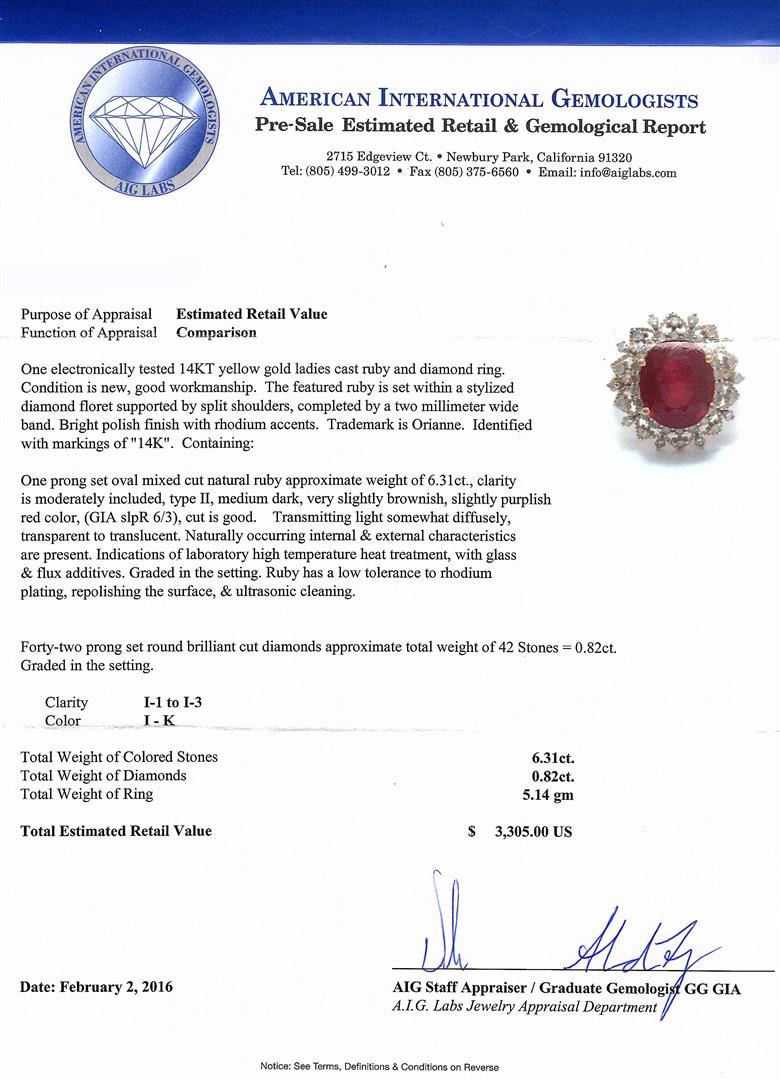 AMERICAN INTERNATIONAL GEMOLOGISTS
AIG LABS

AMERICAN INTERNATIONAL GEMOLOGISTS
Pre-Sale Estimated Retail & Gemological Report

2715 Edgeview Ct. • Newbury Park, California 91320
Tel: (805) 499-3012 • Fax (805) 375-6560 • Email: info@aiglabs.com

Purpose of Appraisal Estimated Retail Value
Function of Appraisal Comparison

One electronically tested 14KT yellow gold ladies cast ruby and diamond ring. Condition is new, good workmanship. The featured ruby is set within a stylized diamond floret supported by split shoulders, completed by a two millimeter wide band. Bright polish finish with rhodium accents. Trademark is Orianne. Identified with markings of "14K". Containing:

One prong set oval mixed cut natural ruby approximate weight of 6.31ct., clarity is moderately included, type II, medium dark, very slightly brownish, slightly purplish red color, (GIA slpR 6/3), cut is good. Transmitting light somewhat diffusely, transparent to translucent. Naturally occurring internal & external characteristics are present. Indications of laboratory high temperature heat treatment, with glass & flux additives. Graded in the setting. Ruby has a low tolerance to rhodium plating, repolishing the surface, & ultrasonic cleaning.

Forty-two prong set round brilliant cut diamonds approximate total weight of 42 Stones = 0.82ct. Graded in the setting.

Clarity I-1 to I-3
Color I - K

Total Weight of Colored Stones 6.31ct.
Total Weight of Diamonds 0.82ct.
Total Weight of Ring 5.14 gm

Total Estimated Retail Value $ 3,305.00 US

Date: February 2, 2016

AIG Staff Appraiser / Graduate Gemologist GG GIA
A.I.G. Labs Jewelry Appraisal Department

Notice: See Terms, Definitions & Conditions on Reverse